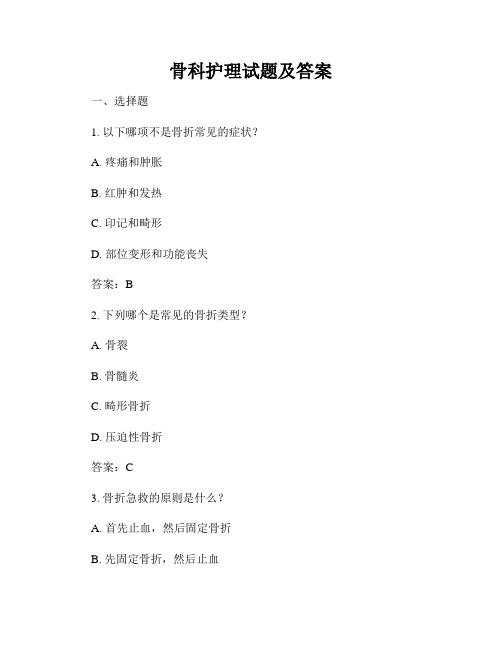 骨科护理试题及答案

一、选择题

1. 以下哪项不是骨折常见的症状？

A. 疼痛和肿胀

B. 红肿和发热

C. 印记和畸形

D. 部位变形和功能丧失

答案：B

2. 下列哪个是常见的骨折类型？

A. 骨裂

B. 骨髓炎

C. 畸形骨折

D. 压迫性骨折

答案：C

3. 骨折急救的原则是什么？

A. 首先止血，然后固定骨折

B. 先固定骨折，然后止血